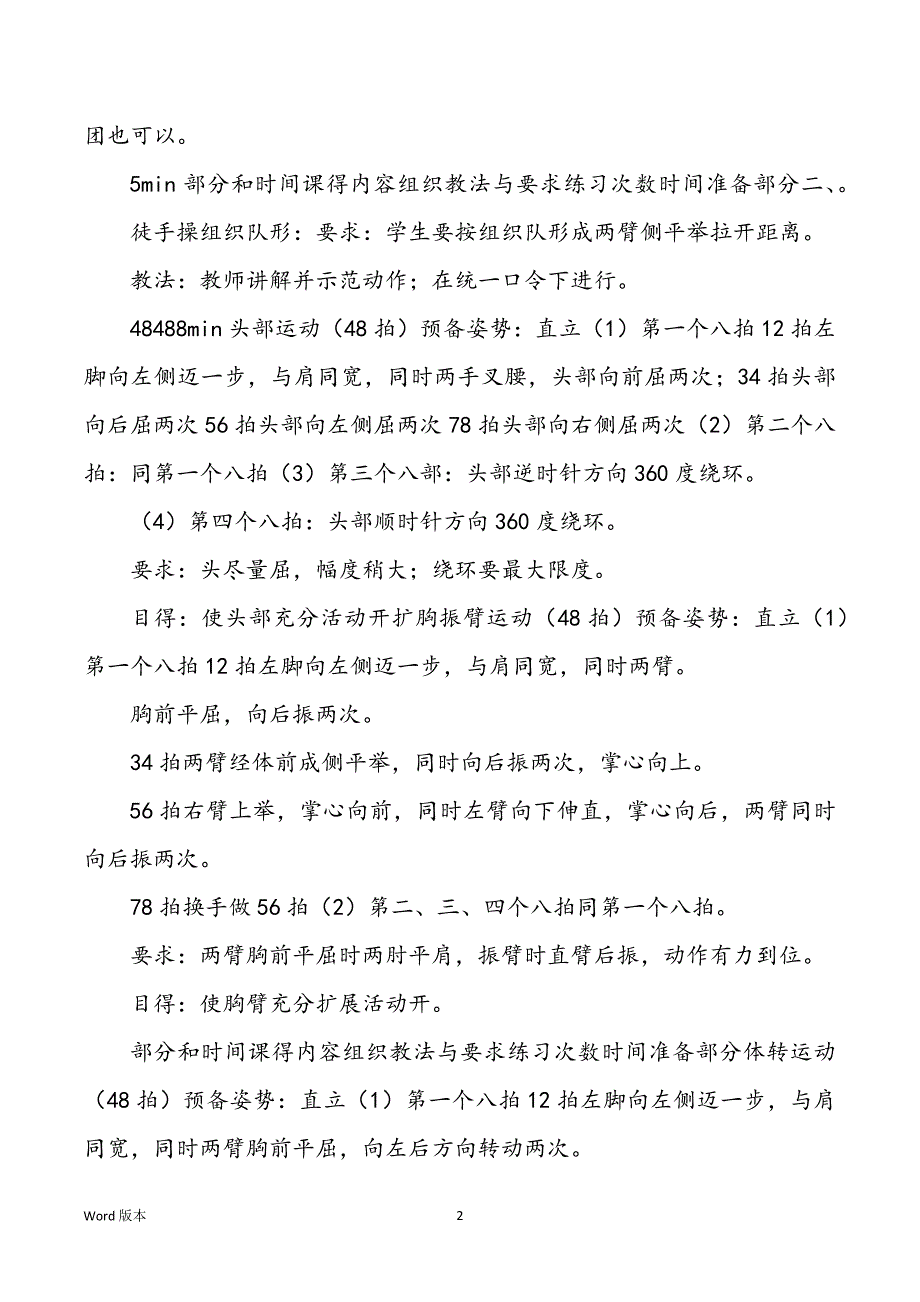 团也可以。

5min 部分和时间课得内容组织教法与要求练习次数时间准备部分二、。

徒手操组织队形：要求：学生要按组织队形成两臂侧平举拉开距离。

教法：教师讲解并示范动作；在统一口令下进行。

48488min 头部运动（48 拍）预备姿势：直立（1）第一个八拍 12 拍左脚向左侧迈一步，与肩同宽，同时两手叉腰，头部向前屈两次；34 拍头部向后屈两次 56 拍头部向左侧屈两次 78 拍头部向右侧屈两次（2）第二个八拍：同第一个八拍（3）第三个八部：头部逆时针方向 360 度绕环。

（4）第四个八拍：头部顺时针方向 360 度绕环。

要求：头尽量屈，幅度稍大；绕环要最大限度。

目得：使头部充分活动开扩胸振臂运动（48 拍）预备姿势：直立（1）第一个八拍 12 拍左脚向左侧迈一步，与肩同宽，同时两臂。

胸前平屈，向后振两次。

34 拍两臂经体前成侧平举，同时向后振两次，掌心向上。

56 拍右臂上举，掌心向前，同时左臂向下伸直，掌心向后，两臂同时向后振两次。

78 拍换手做 56 拍（2）第二、三、四个八拍同第一个八拍。

要求：两臂胸前平屈时两肘平肩，振臂时直臂后振，动作有力到位。

目得：使胸臂充分扩展活动开。

部分和时间课得内容组织教法与要求练习次数时间准备部分体转运动（48 拍）预备姿势：直立（1）第一个八拍 12 拍左脚向左侧迈一步，与肩同宽，同时两臂胸前平屈，向左后方向转动两次。

Word 版本

2